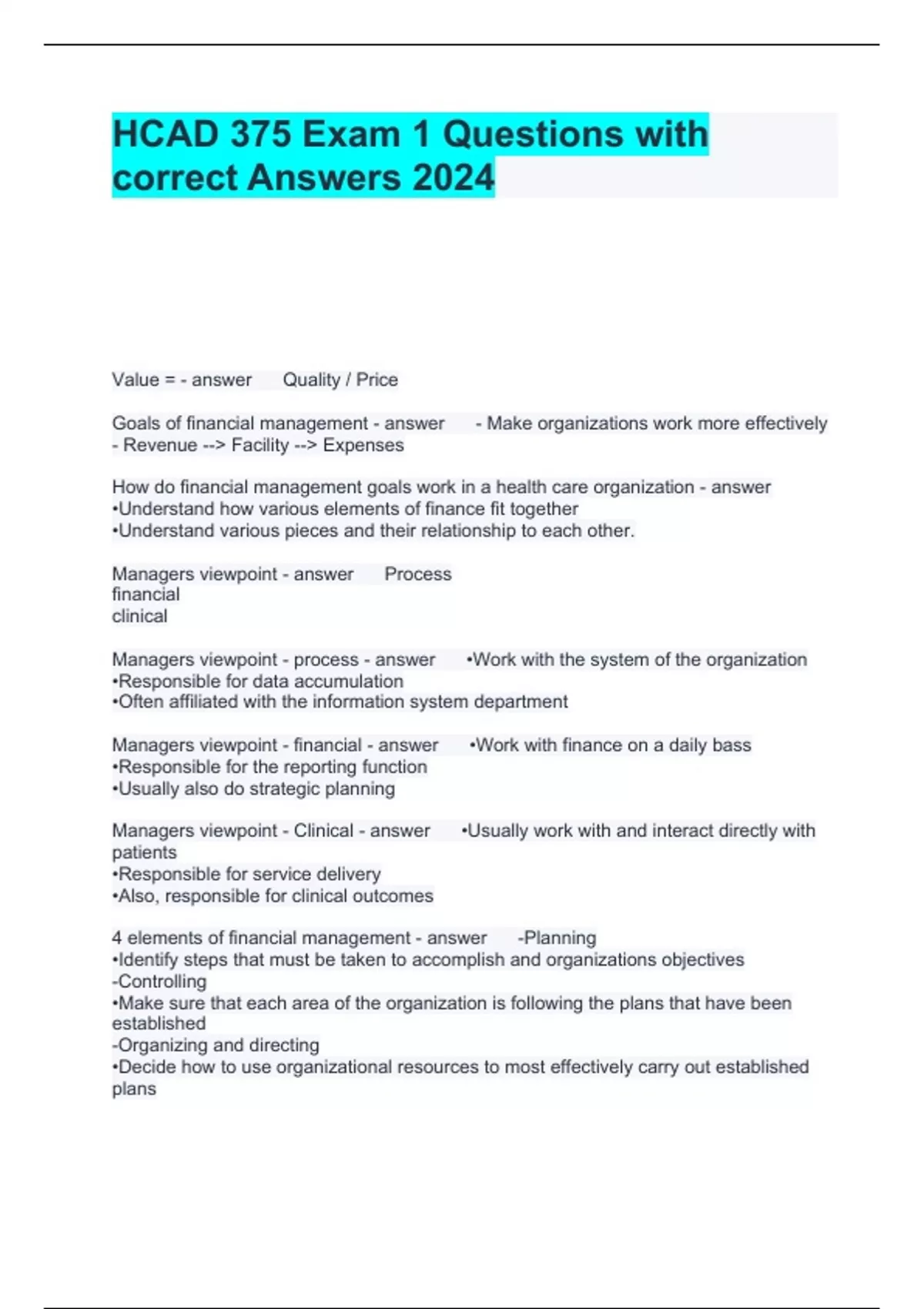 HCAD 375 Exam 1 Questions with correct Answers 2024

Value = - answer Quality / Price

Goals of financial management - answer - Make organizations work more effectively
- Revenue --> Facility --> Expenses

How do financial management goals work in a health care organization - answer
•Understand how various elements of finance fit together
•Understand various pieces and their relationship to each other.

Managers viewpoint - answer Process
financial
clinical

Managers viewpoint - process - answer •Work with the system of the organization
•Responsible for data accumulation
•Often affiliated with the information system department

Managers viewpoint - financial - answer •Work with finance on a daily bass
•Responsible for the reporting function
•Usually also do strategic planning

Managers viewpoint - Clinical - answer •Usually work with and interact directly with patients
•Responsible for service delivery
•Also, responsible for clinical outcomes

4 elements of financial management - answer -Planning
•Identify steps that must be taken to accomplish and organizations objectives
-Controlling
•Make sure that each area of the organization is following the plans that have been established
-Organizing and directing
•Decide how to use organizational resources to most effectively carry out established plans